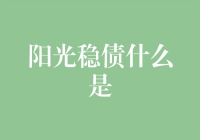 阳光稳债什么是